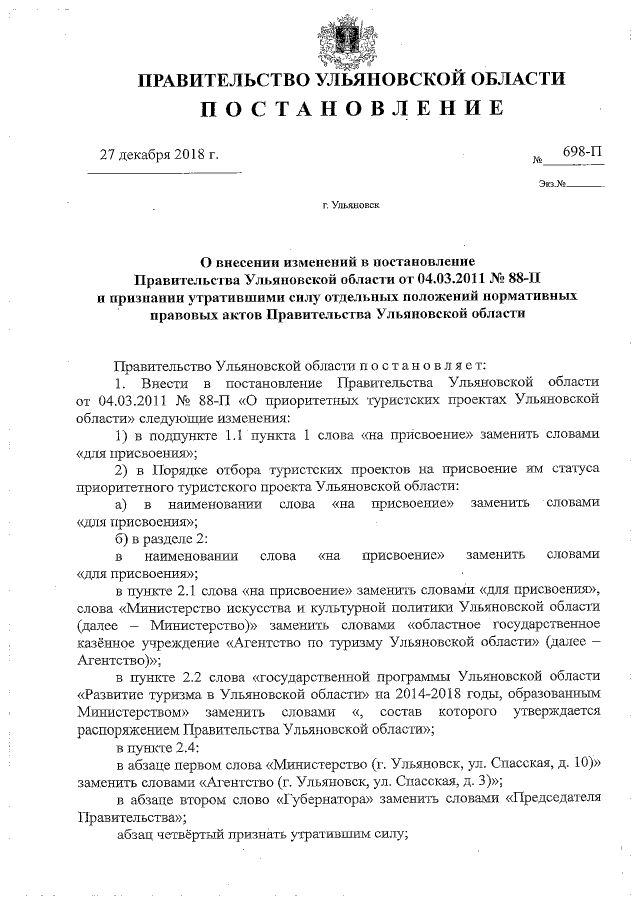 ПРАВИТЕЛЬСТВО УЛЬЯНОВСКОЙ ОБЛАСТИ
ПОСТАНОВЛЕНИЕ

27 декабря 2018 г.

№ 698-П

Экз.№

г. Ульяновск

О внесении изменений в постановление Правительства Ульяновской области от 04.03.2011 № 88-П и признании утратившими силу отдельных положений нормативных правовых актов Правительства Ульяновской области

Правительство Ульяновской области постановляет:

1. Внести в постановление Правительства Ульяновской области от 04.03.2011 № 88-П «О приоритетных туристских проектах Ульяновской области» следующие изменения:

1) в подпункте 1.1 пункта 1 слова «на присвоение» заменить словами «для присвоения»;

2) в Порядке отбора туристских проектов на присвоение им статуса приоритетного туристского проекта Ульяновской области:

а) в наименовании слова «на присвоение» заменить словами «для присвоения»;

б) в разделе 2:

в наименовании слова «на присвоение» заменить словами «для присвоения»;

в пункте 2.1 слова «на присвоение» заменить словами «для присвоения», слова «Министерство искусства и культурной политики Ульяновской области (далее – Министерство)» заменить словами «областное государственное казённое учреждение «Агентство по туризму Ульяновской области» (далее – Агентство)»;

в пункте 2.2 слова «государственной программы Ульяновской области «Развитие туризма в Ульяновской области» на 2014-2018 годы, образованным Министерством» заменить словами «, состав которого утверждается распоряжением Правительства Ульяновской области»;

в пункте 2.4:

в абзаце первом слова «Министерство (г. Ульяновск, ул. Спасская, д. 10)» заменить словами «Агентство (г. Ульяновск, ул. Спасская, д. 3)»;

в абзаце втором слово «Губернатора» заменить словами «Председателя Правительства»;

абзац четвёртый признать утратившим силу;